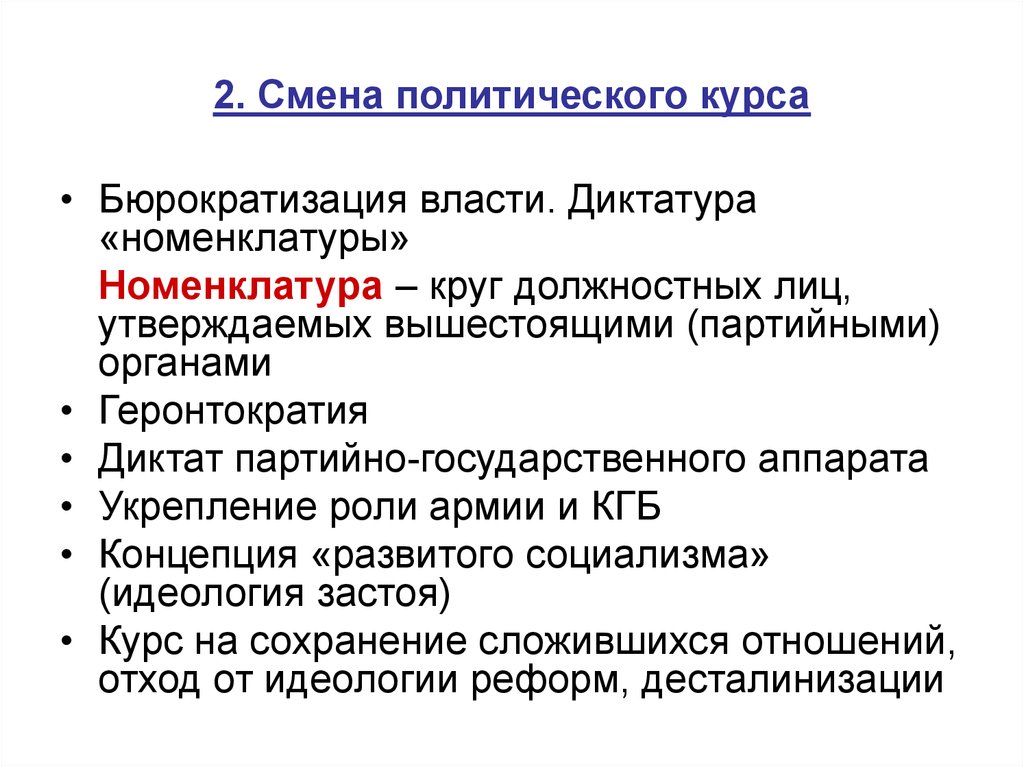 2. Смена политического курса

• Бюрократизация власти. Диктатура «номенклатуры»

Номенклатура – круг должностных лиц, утверждаемых вышестоящими (партийными) органами

• Геронтократия
• Диктат партийно-государственного аппарата
• Укрепление роли армии и КГБ
• Концепция «развитого социализма» (идеология застоя)
• Курс на сохранение сложившихся отношений, отход от идеологии реформ, десталинизации